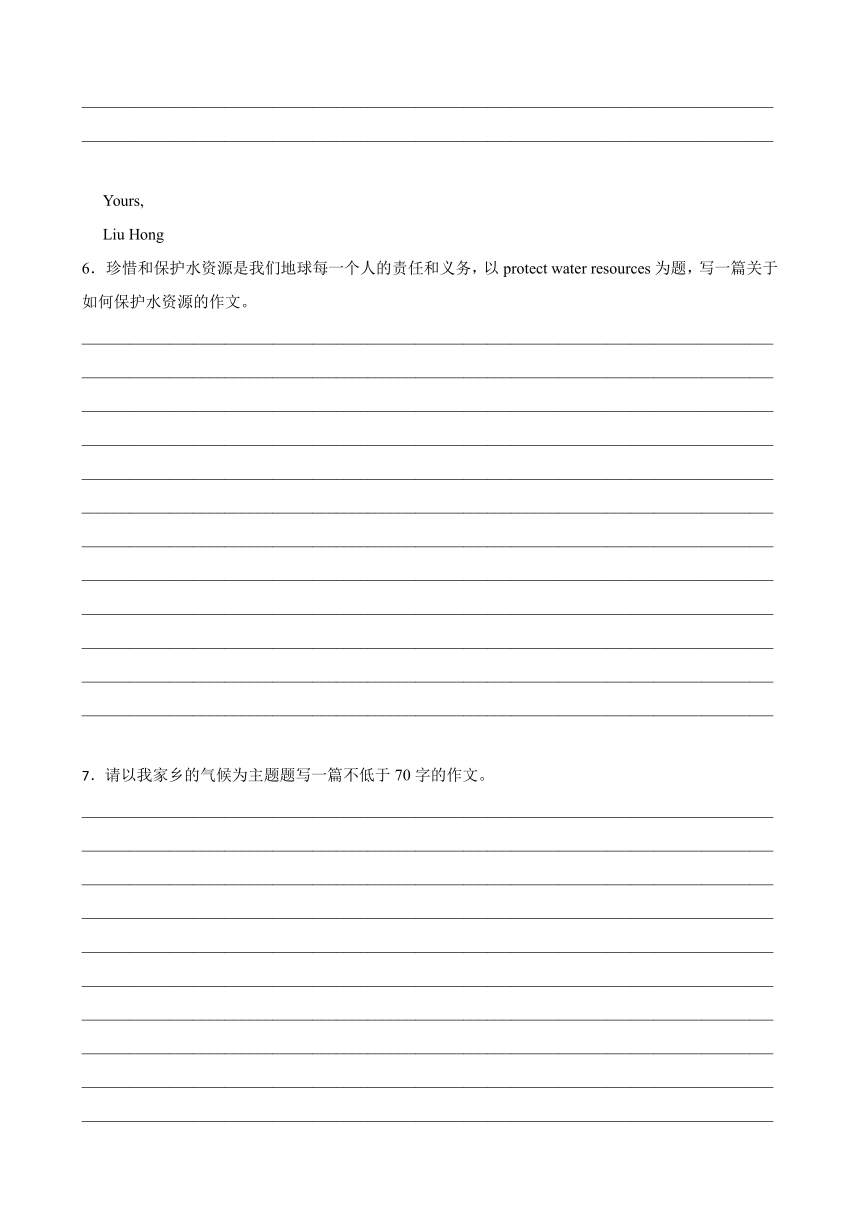 Yours,

Liu Hong

6．珍惜和保护水资源是我们地球每一个人的责任和义务，以 protect water resources 为题，写一篇关于如何保护水资源的作文。

7．请以我家乡的气候为主题题写一篇不低于 70 字的作文。